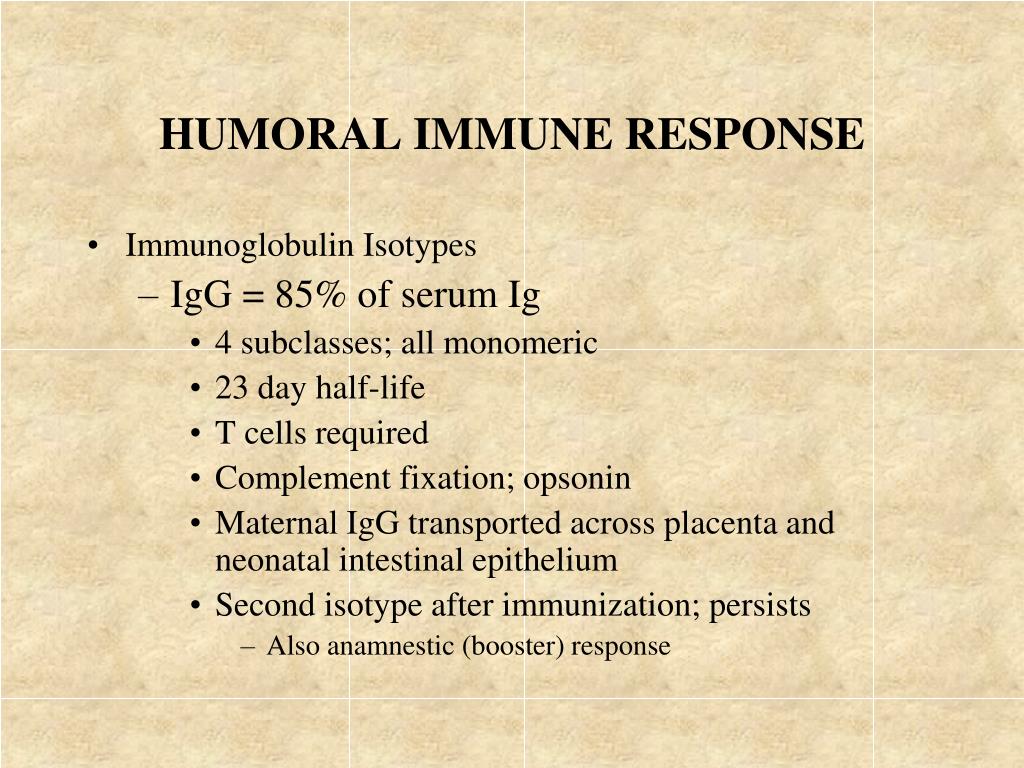 HUMORAL IMMUNE RESPONSE

• Immunoglobulin Isotypes
– IgG = 85% of serum Ig
• 4 subclasses; all monomeric
• 23 day half-life
• T cells required
• Complement fixation; opsonin
• Maternal IgG transported across placenta and neonatal intestinal epithelium
• Second isotype after immunization; persists
– Also anamnestic (booster) response